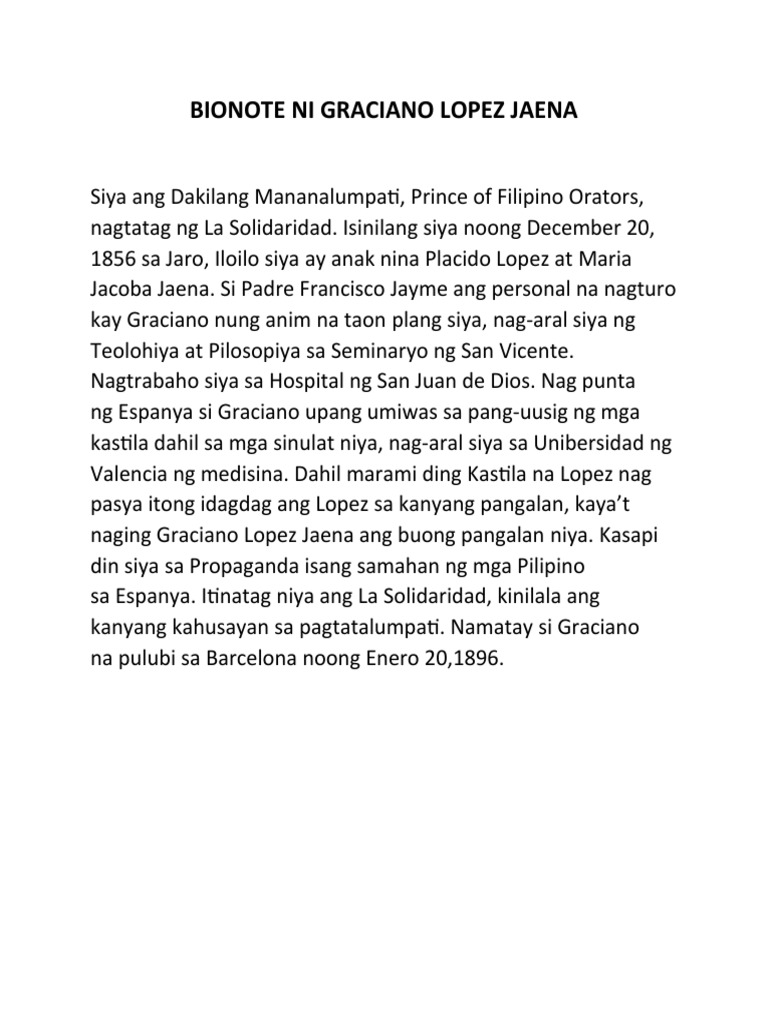 BIONOTE NI GRACIANO LOPEZ JAENA

Siya ang Dakilang Mananalumpati, Prince of Filipino Orators, nagtatag ng La Solidaridad. Isinilang siya noong December 20, 1856 sa Jaro, Iloilo siya ay anak nina Placido Lopez at Maria Jacoba Jaena. Si Padre Francisco Jayme ang personal na nagturo kay Graciano nung anim na taon plang siya, nag-aral siya ng Teolohiya at Pilosopiya sa Seminaryo ng San Vicente. Nagtrabaho siya sa Hospital ng San Juan de Dios. Nag punta ng Espanya si Graciano upang umiwas sa pang-uusig ng mga kastila dahil sa mga sinulat niya, nag-aral siya sa Unibersidad ng Valencia ng medisina. Dahil marami ding Kastila na Lopez nag pasya itong idagdag ang Lopez sa kanyang pangalan, kaya't naging Graciano Lopez Jaena ang buong pangalan niya. Kasapi din siya sa Propaganda isang samahan ng mga Pilipino sa Espanya. Itinatag niya ang La Solidaridad, kinilala ang kanyang kahusayan sa pagtatalumpati. Namatay si Graciano na pulubi sa Barcelona noong Enero 20,1896.